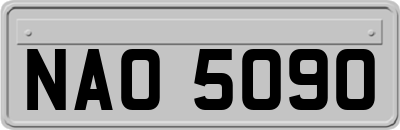 NAO 5090